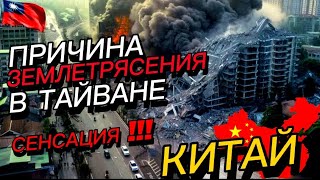 ПРИЧИНА
ЗЕМЛЕТРЯСЕНИЯ
В ТАЙВАНЕ

СЕНСАЦИЯ !!!

КИТАЙ